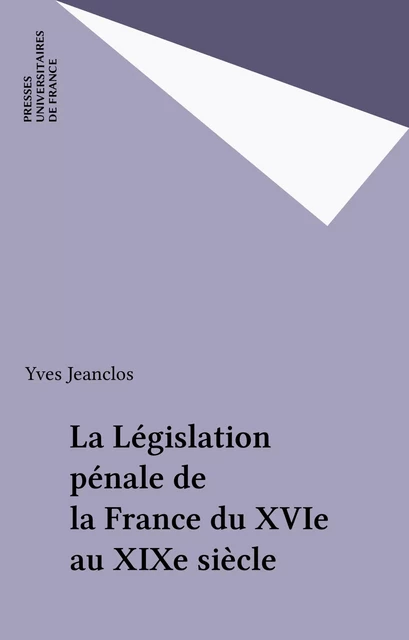 PRESSES
UNIVERSITAIRES
DE FRANCE

Yves Jeanclos

La Législation pénale de la France du XVIe au XIXe siècle